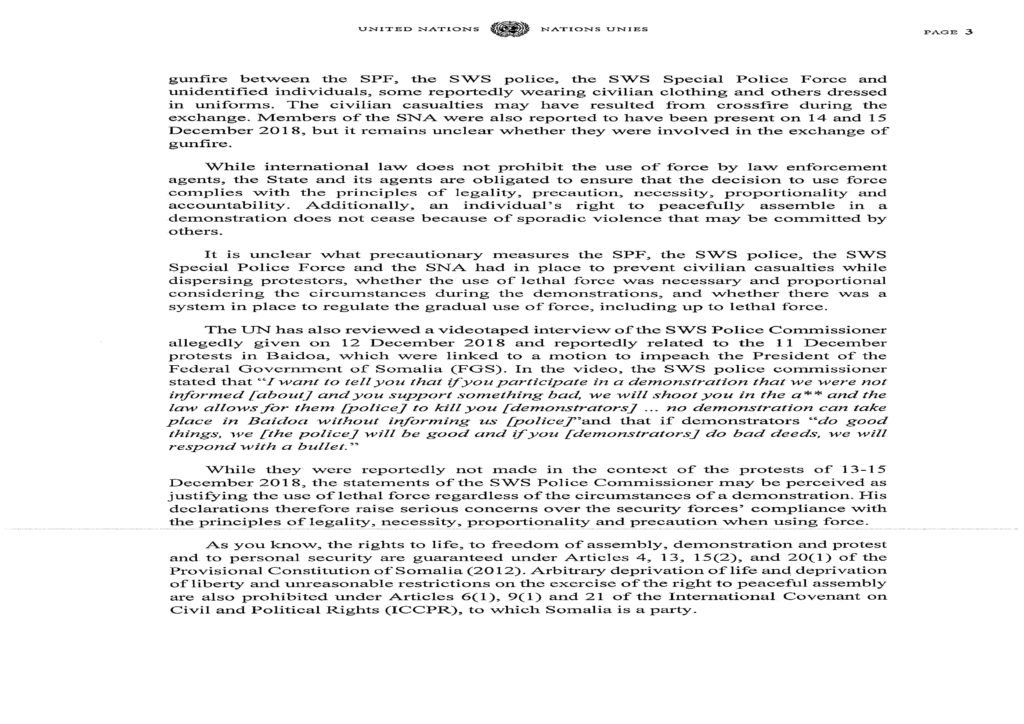 UNITED NATIONS NATIONS UNIES PAGE 3

gunfire between the SPF, the SWS police, the SWS Special Police Force and unidentified individuals, some reportedly wearing civilian clothing and others dressed in uniforms. The civilian casualties may have resulted from crossfire during the exchange. Members of the SNA were also reported to have been present on 14 and 15 December 2018, but it remains unclear whether they were involved in the exchange of gunfire.

While international law does not prohibit the use of force by law enforcement agents, the State and its agents are obligated to ensure that the decision to use force complies with the principles of legality, precaution, necessity, proportionality and accountability. Additionally, an individual's right to peacefully assemble in a demonstration does not cease because of sporadic violence that may be committed by others.

It is unclear what precautionary measures the SPF, the SWS police, the SWS Special Police Force and the SNA had in place to prevent civilian casualties while dispersing protestors, whether the use of lethal force was necessary and proportional considering the circumstances during the demonstrations, and whether there was a system in place to regulate the gradual use of force, including up to lethal force.

The UN has also reviewed a videotaped interview of the SWS Police Commissioner allegedly given on 12 December 2018 and reportedly related to the 11 December protests in Baidoa, which were linked to a motion to impeach the President of the Federal Government of Somalia (FGS). In the video, the SWS police commissioner stated that "I want to tell you that if you participate in a demonstration that we were not informed [about] and you support something bad, we will shoot you in the a** and the law allows for them [police] to kill you [demonstrators] ... no demonstration can take place in Baidoa without informing us [police]"and that if demonstrators "do good things, we [the police] will be good and if you [demonstrators] do bad deeds, we will respond with a bullet."

While they were reportedly not made in the context of the protests of 13-15 December 2018, the statements of the SWS Police Commissioner may be perceived as justifying the use of lethal force regardless of the circumstances of a demonstration. His declarations therefore raise serious concerns over the security forces' compliance with the principles of legality, necessity, proportionality and precaution when using force.

As you know, the rights to life, to freedom of assembly, demonstration and protest and to personal security are guaranteed under Articles 4, 13, 15(2), and 20(1) of the Provisional Constitution of Somalia (2012). Arbitrary deprivation of life and deprivation of liberty and unreasonable restrictions on the exercise of the right to peaceful assembly are also prohibited under Articles 6(1), 9(1) and 21 of the International Covenant on Civil and Political Rights (ICCPR), to which Somalia is a party.